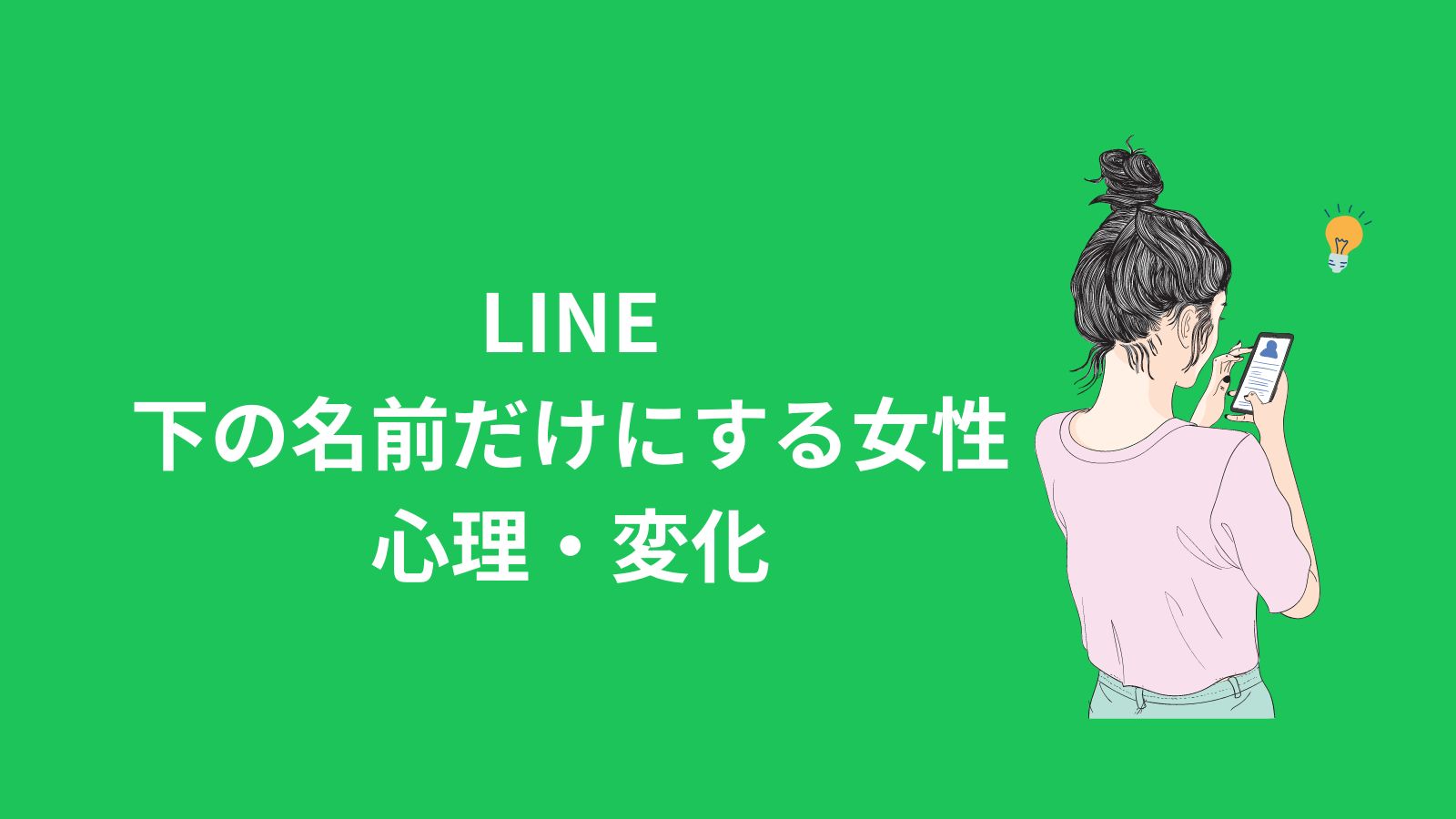 LINE
下の名前だけにする女性
心理・変化